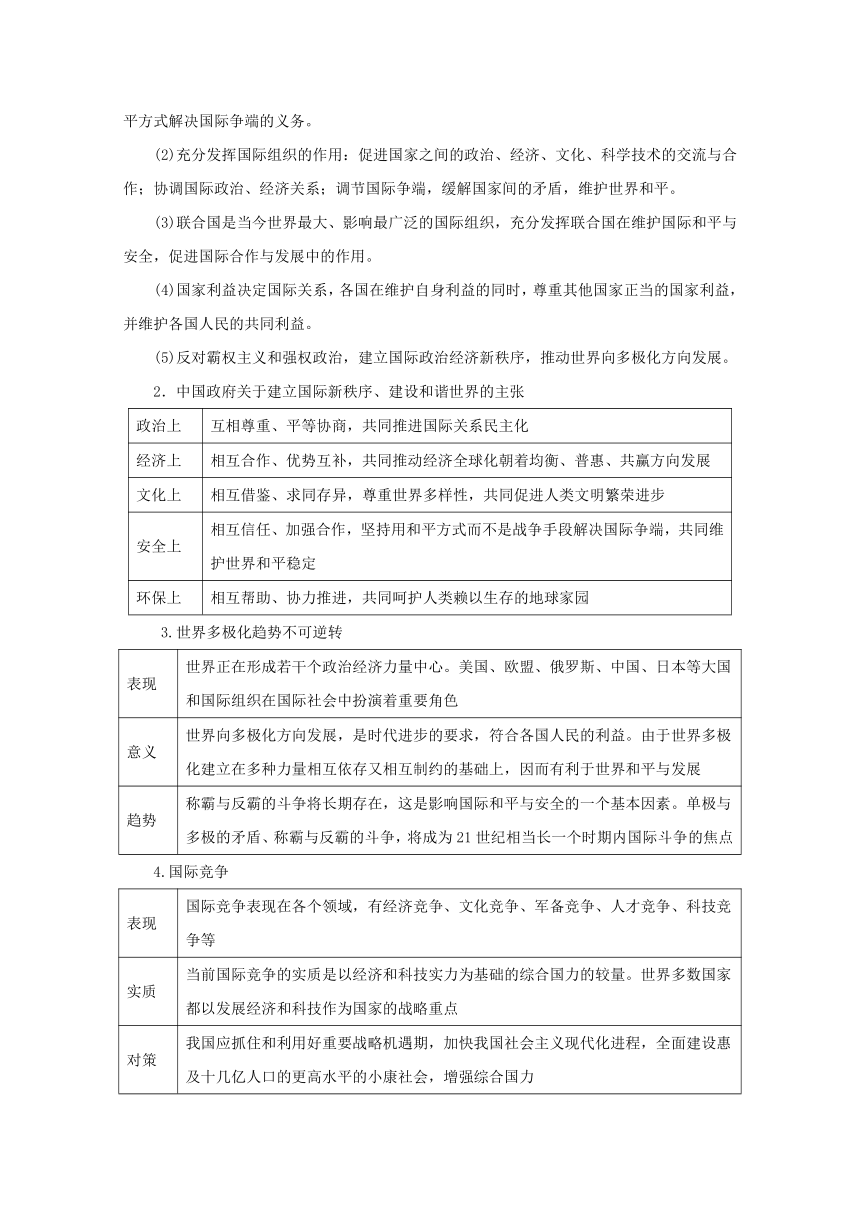 平方式解决国际争端的义务。

(2)充分发挥国际组织的作用：促进国家之间的政治、经济、文化、科学技术的交流与合作；协调国际政治、经济关系；调节国际争端，缓解国家间的矛盾，维护世界和平。

(3)联合国是当今世界最大、影响最广泛的国际组织，充分发挥联合国在维护国际和平与安全，促进国际合作与发展中的作用。

(4)国家利益决定国际关系，各国在维护自身利益的同时，尊重其他国家正当的国家利益，并维护各国人民的共同利益。

(5)反对霸权主义和强权政治，建立国际政治经济新秩序，推动世界向多极化方向发展。

2．中国政府关于建立国际新秩序、建设和谐世界的主张

| 政治上 | 互相尊重、平等协商，共同推进国际关系民主化 |
|---|---|
| 经济上 | 相互合作、优势互补，共同推动经济全球化朝着均衡、普惠、共赢方向发展 |
| 文化上 | 相互借鉴、求同存异，尊重世界多样性，共同促进人类文明繁荣进步 |
| 安全上 | 相互信任、加强合作，坚持用和平方式而不是战争手段解决国际争端，共同维护世界和平稳定 |
| 环保上 | 相互帮助、协力推进，共同呵护人类赖以生存的地球家园 |

3.世界多极化趋势不可逆转

| 表现 | 世界正在形成若干个政治经济力量中心。美国、欧盟、俄罗斯、中国、日本等大国和国际组织在国际社会中扮演着重要角色 |
|---|---|
| 意义 | 世界向多极化方向发展，是时代进步的要求，符合各国人民的利益。由于世界多极化建立在多种力量相互依存又相互制约的基础上，因而有利于世界和平与发展 |
| 趋势 | 称霸与反霸的斗争将长期存在，这是影响国际和平与安全的一个基本因素。单极与多极的矛盾、称霸与反霸的斗争，将成为21世纪相当长一个时期内国际斗争的焦点 |

4.国际竞争

| 表现 | 国际竞争表现在各个领域，有经济竞争、文化竞争、军备竞争、人才竞争、科技竞争等 |
|---|---|
| 实质 | 当前国际竞争的实质是以经济和科技实力为基础的综合国力的较量。世界多数国家都以发展经济和科技作为国家的战略重点 |
| 对策 | 我国应抓住和利用好重要战略机遇期，加快我国社会主义现代化进程，全面建设惠及十几亿人口的更高水平的小康社会，增强综合国力 |